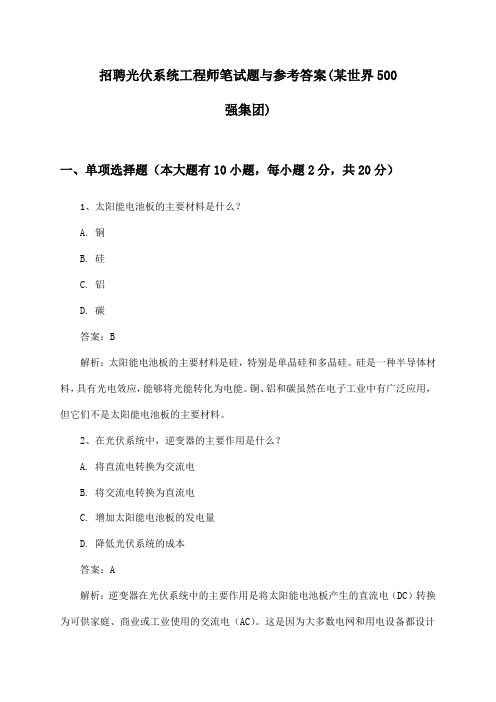 招聘光伏系统工程师笔试题与参考答案(某世界500强集团)

一、单项选择题（本大题有10小题，每小题2分，共20分）

1、太阳能电池板的主要材料是什么？

A. 铜

B. 硅

C. 铝

D. 碳

答案：B

解析：太阳能电池板的主要材料是硅，特别是单晶硅和多晶硅。硅是一种半导体材料，具有光电效应，能够将光能转化为电能。铜、铝和碳虽然在电子工业中有广泛应用，但它们不是太阳能电池板的主要材料。

2、在光伏系统中，逆变器的主要作用是什么？

A. 将直流电转换为交流电

B. 将交流电转换为直流电

C. 增加太阳能电池板的发电量

D. 降低光伏系统的成本

答案：A

解析：逆变器在光伏系统中的主要作用是将太阳能电池板产生的直流电（DC）转换为可供家庭、商业或工业使用的交流电（AC）。这是因为大多数电网和用电设备都设计